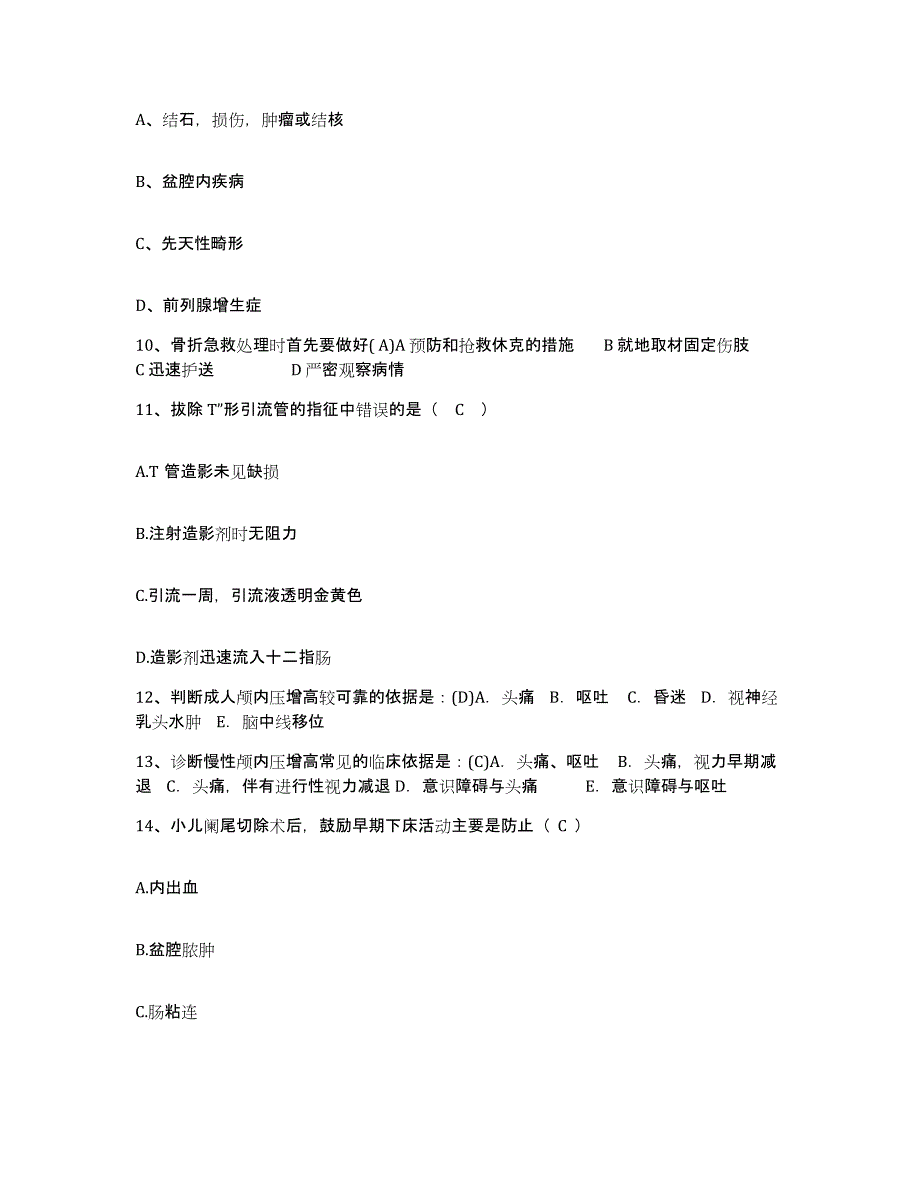 A、结石，损伤，肿瘤或结核

B、盆腔内疾病

C、先天性畸形

D、前列腺增生症

10、骨折急救处理时首先要做好( A)A 预防和抢救休克的措施　B 就地取材固定伤肢　C 迅速护送　D 严密观察病情

11、拔除 T"形引流管的指征中错误的是（　C　）

A.T 管造影未见缺损

B.注射造影剂时无阻力

C.引流一周，引流液透明金黄色

D.造影剂迅速流入十二指肠

12、判断成人颅内压增高较可靠的依据是：(D)A. 头痛　B. 呕吐　C. 昏迷　D. 视神经乳头水肿　E. 脑中线移位

13、诊断慢性颅内压增高常见的临床依据是：(C)A. 头痛、呕吐　B. 头痛，视力早期减退　C. 头痛，伴有进行性视力减退 D. 意识障碍与头痛　E. 意识障碍与呕吐

14、小儿阑尾切除术后，鼓励早期下床活动主要是防止（ C ）

A.内出血

B.盆腔脓肿

C.肠粘连